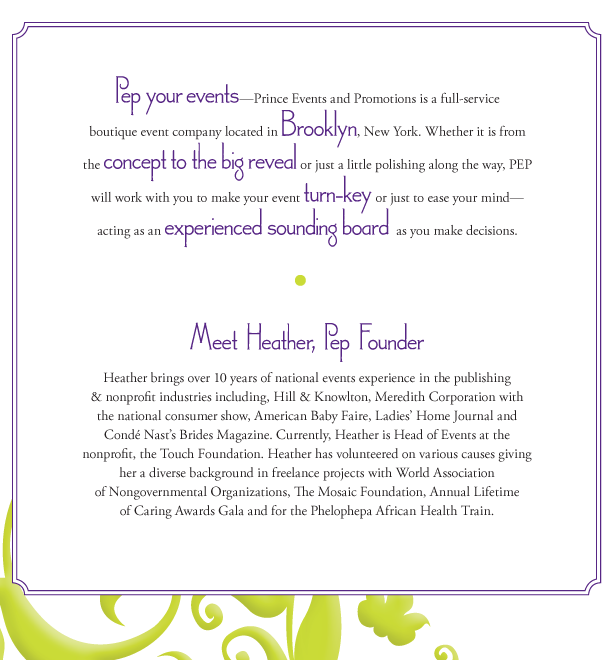 Pep your events—Prince Events and Promotions is a full-service boutique event company located in Brooklyn, New York. Whether it is from the concept to the big reveal or just a little polishing along the way, PEP will work with you to make your event turn-key or just to ease your mind—acting as an experienced sounding board as you make decisions.

Meet Heather, Pep Founder

Heather brings over 10 years of national events experience in the publishing & nonprofit industries including, Hill & Knowlton, Meredith Corporation with the national consumer show, American Baby Faire, Ladies' Home Journal and Condé Nast's Brides Magazine. Currently, Heather is Head of Events at the nonprofit, the Touch Foundation. Heather has volunteered on various causes giving her a diverse background in freelance projects with World Association of Nongovernmental Organizations, The Mosaic Foundation, Annual Lifetime of Caring Awards Gala and for the Phelophepa African Health Train.